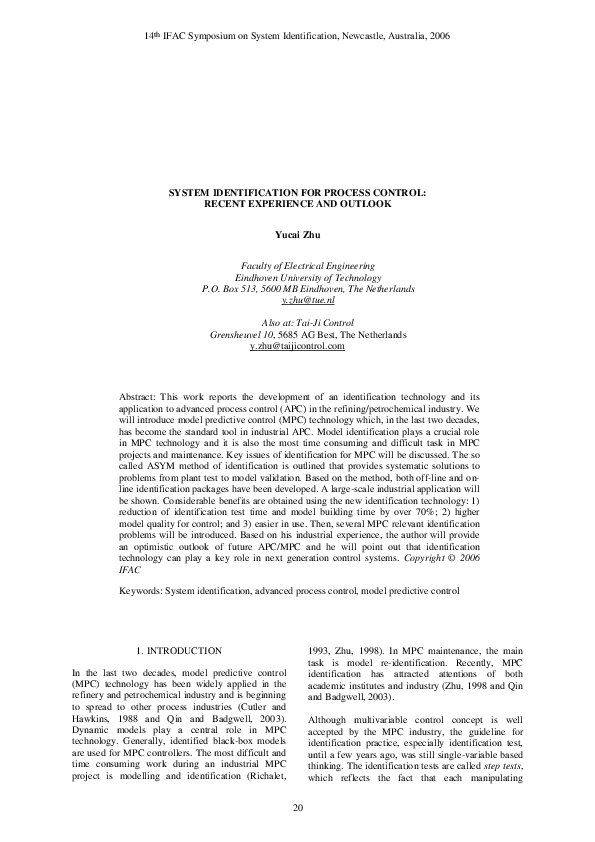 14th IFAC Symposium on System Identification, Newcastle, Australia, 2006

SYSTEM IDENTIFICATION FOR PROCESS CONTROL: RECENT EXPERIENCE AND OUTLOOK

Yucai Zhu

Faculty of Electrical Engineering
Eindhoven University of Technology
P.O. Box 513, 5600 MB Eindhoven, The Netherlands
y.zhu@tue.nl

Also at: Tai-Ji Control
Grensheuvel 10, 5685 AG Best, The Netherlands
y.zhu@taijicontrol.com

Abstract: This work reports the development of an identification technology and its application to advanced process control (APC) in the refining/petrochemical industry. We will introduce model predictive control (MPC) technology which, in the last two decades, has become the standard tool in industrial APC. Model identification plays a crucial role in MPC technology and it is also the most time consuming and difficult task in MPC projects and maintenance. Key issues of identification for MPC will be discussed. The so called ASYM method of identification is outlined that provides systematic solutions to problems from plant test to model validation. Based on the method, both off-line and on-line identification packages have been developed. A large-scale industrial application will be shown. Considerable benefits are obtained using the new identification technology: 1) reduction of identification test time and model building time by over 70%; 2) higher model quality for control; and 3) easier in use. Then, several MPC relevant identification problems will be introduced. Based on his industrial experience, the author will provide an optimistic outlook of future APC/MPC and he will point out that identification technology can play a key role in next generation control systems. Copyright © 2006 IFAC

Keywords: System identification, advanced process control, model predictive control

1. INTRODUCTION

In the last two decades, model predictive control (MPC) technology has been widely applied in the refinery and petrochemical industry and is beginning to spread to other process industries (Cutler and Hawkins, 1988 and Qin and Badgwell, 2003). Dynamic models play a central role in MPC technology. Generally, identified black-box models are used for MPC controllers. The most difficult and time consuming work during an industrial MPC project is modelling and identification (Richalet, 1993, Zhu, 1998). In MPC maintenance, the main task is model re-identification. Recently, MPC identification has attracted attentions of both academic institutes and industry (Zhu, 1998 and Qin and Badgwell, 2003).

Although multivariable control concept is well accepted by the MPC industry, the guideline for identification practice, especially identification test, until a few years ago, was still single-variable based thinking. The identification tests are called step tests, which reflects the fact that each manipulating

20